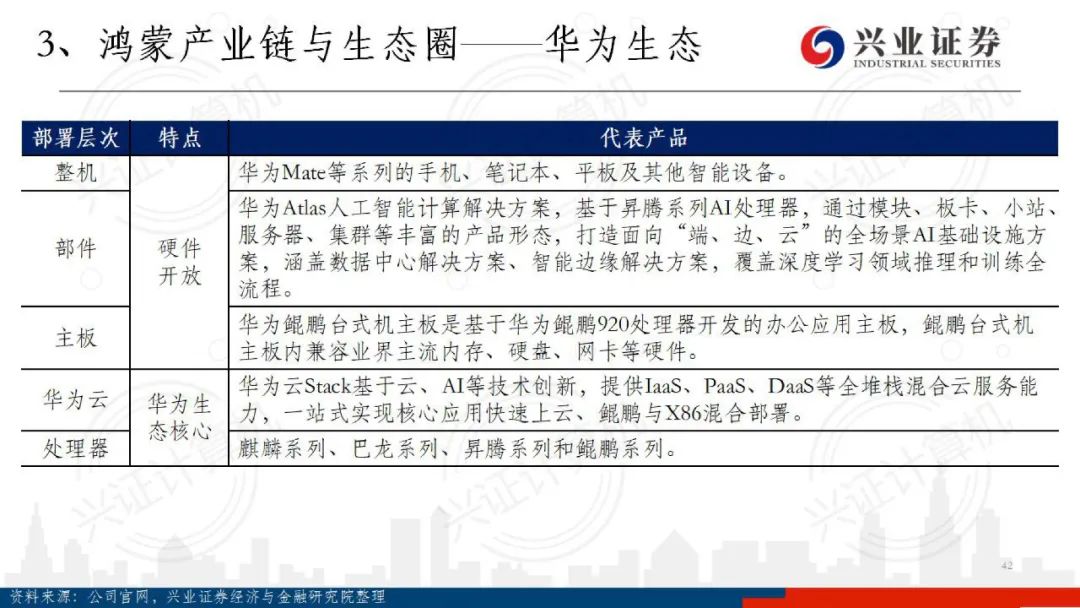 3、鸿蒙产业链与生态圈——华为生态

兴业证券
INDUSTRIAL SECURITIES

| 部署层次 | 特点 | 代表产品 |
|---|---|---|
| 整机 | 硬件开放 | 华为Mate等系列的手机、笔记本、平板及其他智能设备。 |
| 部件 |  | 华为Atlas人工智能计算解决方案，基于昇腾系列AI处理器，通过模块、板卡、小站、服务器、集群等丰富的产品形态，打造面向“端、边、云”的全场景AI基础设施方案，涵盖数据中心解决方案、智能边缘解决方案，覆盖深度学习领域推理和训练全流程。 |
| 主板 |  | 华为鲲鹏台式机主板是基于华为鲲鹏920处理器开发的办公应用主板，鲲鹏台式机主板内兼容业界主流内存、硬盘、网卡等硬件。 |
| 华为云 | 华为生态核心 | 华为云Stack基于云、AI等技术创新，提供IaaS、PaaS、DaaS等全堆栈混合云服务能力，一站式实现核心应用快速上云、鲲鹏与X86混合部署。 |
| 处理器 |  | 麒麟系列、巴龙系列、昇腾系列和鲲鹏系列。 |

42

资料来源：公司官网，兴业证券经济与金融研究院整理

兴证计算机